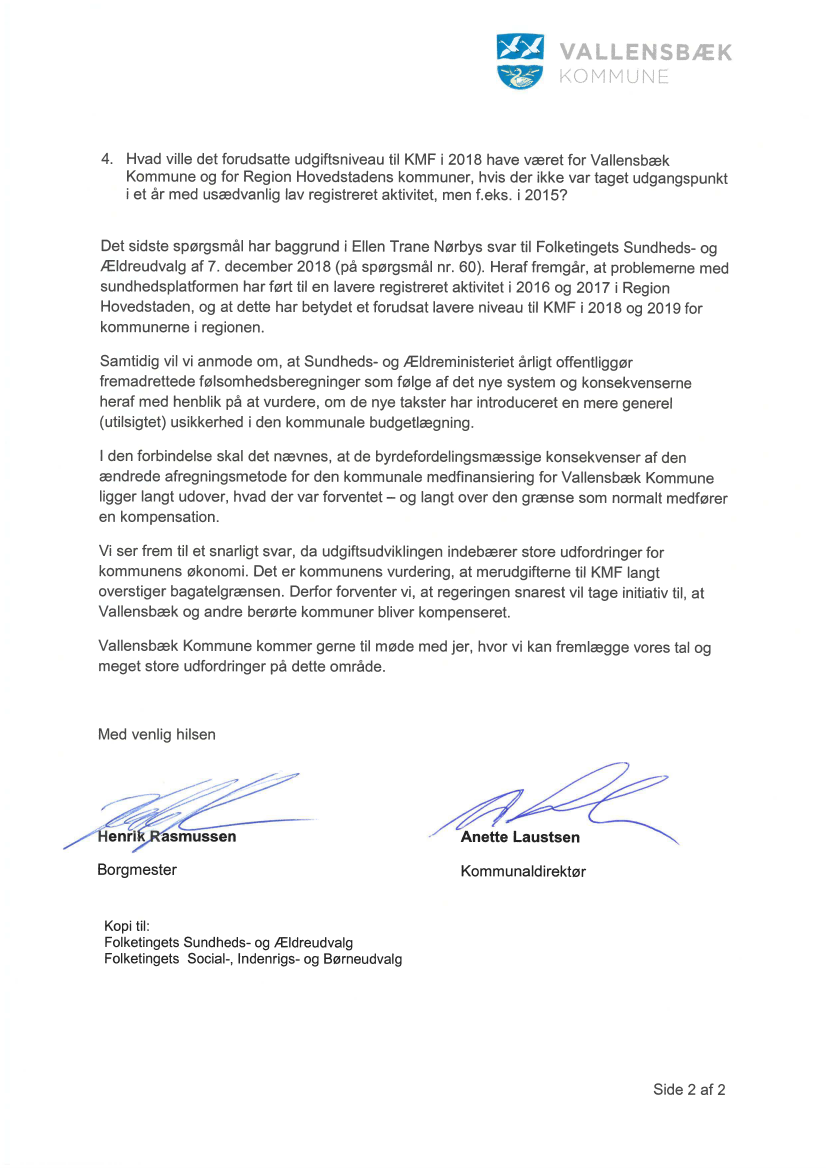 VALLENSBÆK
KOMMUNE

4. Hvad ville det forudsatte udgiftsniveau til KMF i 2018 have været for Vallensbæk Kommune og for Region Hovedstadens kommuner, hvis der ikke var taget udgangspunkt i et år med usædvanlig lav registreret aktivitet, men f.eks. i 2015?

Det sidste spørgsmål har baggrund i Ellen Trane Nørbys svar til Folketingets Sundheds- og Ældreudvalg af 7. december 2018 (på spørgsmål nr. 60). Heraf fremgår, at problemerne med sundhedsplatformen har ført til en lavere registreret aktivitet i 2016 og 2017 i Region Hovedstaden, og at dette har betydet et forudsat lavere niveau til KMF i 2018 og 2019 for kommunerne i regionen.

Samtidig vil vi anmode om, at Sundheds- og Ældreministeriet årligt offentliggør fremadrettede følsomhedsberegninger som følge af det nye system og konsekvenserne heraf med henblik på at vurdere, om de nye takster har introduceret en mere generel (utilsigtet) usikkerhed i den kommunale budgetlægning.

I den forbindelse skal det nævnes, at de byrdefordelingsmæssige konsekvenser af den ændrede afregningsmetode for den kommunale medfinansiering for Vallensbæk Kommune ligger langt udover, hvad der var forventet – og langt over den grænse som normalt medfører en kompensation.

Vi ser frem til et snarligt svar, da udgiftsudviklingen indebærer store udfordringer for kommunens økonomi. Det er kommunens vurdering, at merudgifterne til KMF langt overstiger bagatelgrænsen. Derfor forventer vi, at regeringen snarest vil tage initiativ til, at Vallensbæk og andre berørte kommuner bliver kompenseret.

Vallensbæk Kommune kommer gerne til møde med jer, hvor vi kan fremlægge vores tal og meget store udfordringer på dette område.

Med venlig hilsen

Henrik Rasmussen
Borgmester

Anette Laustsen
Kommunaldirektør

Kopi til:
Folketingets Sundheds- og Ældreudvalg
Folketingets Social-, Indenrigs- og Børneudvalg

Side 2 af 2